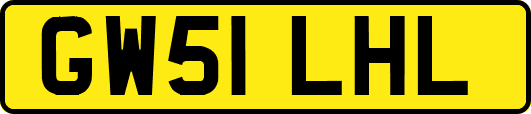 GW51 LHL